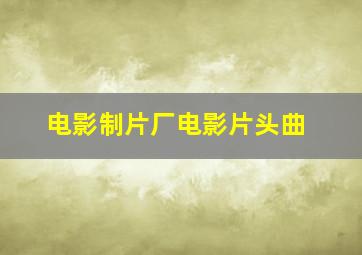 电影制片厂电影片头曲